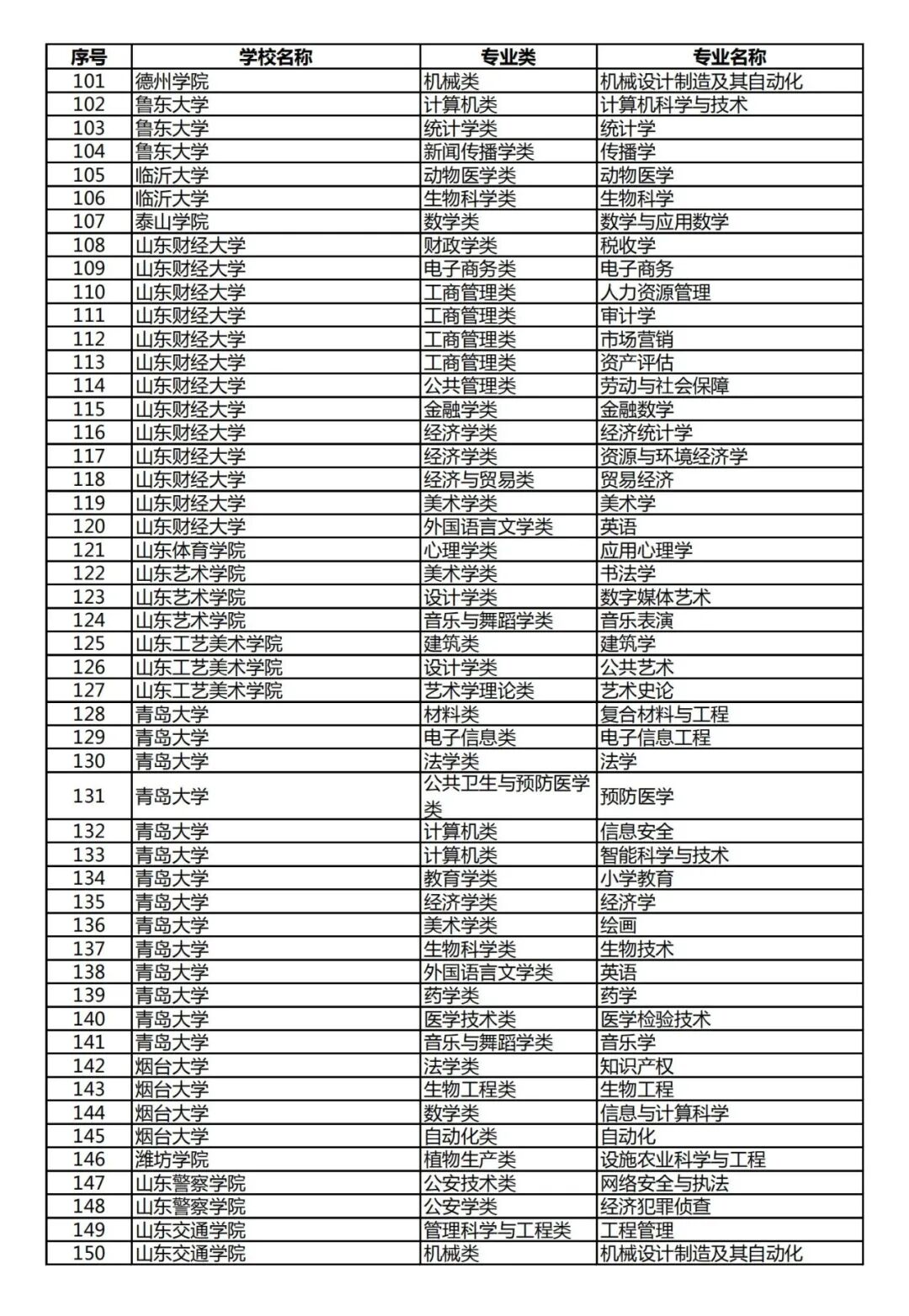 | 序号 | 学校名称 | 专业类 | 专业名称 |
|---|---|---|---|
| 101 | 德州学院 | 机械类 | 机械设计制造及其自动化 |
| 102 | 鲁东大学 | 计算机类 | 计算机科学与技术 |
| 103 | 鲁东大学 | 统计学类 | 统计学 |
| 104 | 鲁东大学 | 新闻传播学类 | 传播学 |
| 105 | 临沂大学 | 动物医学类 | 动物医学 |
| 106 | 临沂大学 | 生物科学类 | 生物科学 |
| 107 | 泰山学院 | 数学类 | 数学与应用数学 |
| 108 | 山东财经大学 | 财政学类 | 税收学 |
| 109 | 山东财经大学 | 电子商务类 | 电子商务 |
| 110 | 山东财经大学 | 工商管理类 | 人力资源管理 |
| 111 | 山东财经大学 | 工商管理类 | 审计学 |
| 112 | 山东财经大学 | 工商管理类 | 市场营销 |
| 113 | 山东财经大学 | 工商管理类 | 资产评估 |
| 114 | 山东财经大学 | 公共管理类 | 劳动与社会保障 |
| 115 | 山东财经大学 | 金融学类 | 金融数学 |
| 116 | 山东财经大学 | 经济学类 | 经济统计学 |
| 117 | 山东财经大学 | 经济学类 | 资源与环境经济学 |
| 118 | 山东财经大学 | 经济与贸易类 | 贸易经济 |
| 119 | 山东财经大学 | 美术学类 | 美术学 |
| 120 | 山东财经大学 | 外国语言文学类 | 英语 |
| 121 | 山东体育学院 | 心理学类 | 应用心理学 |
| 122 | 山东艺术学院 | 美术学类 | 书法学 |
| 123 | 山东艺术学院 | 设计学类 | 数字媒体艺术 |
| 124 | 山东艺术学院 | 音乐与舞蹈学类 | 音乐表演 |
| 125 | 山东工艺美术学院 | 建筑类 | 建筑学 |
| 126 | 山东工艺美术学院 | 设计学类 | 公共艺术 |
| 127 | 山东工艺美术学院 | 艺术学理论类 | 艺术史论 |
| 128 | 青岛大学 | 材料类 | 复合材料与工程 |
| 129 | 青岛大学 | 电子信息类 | 电子信息工程 |
| 130 | 青岛大学 | 法学类 | 法学 |
| 131 | 青岛大学 | 公共卫生与预防医学类 | 预防医学 |
| 132 | 青岛大学 | 计算机类 | 信息安全 |
| 133 | 青岛大学 | 计算机类 | 智能科学与技术 |
| 134 | 青岛大学 | 教育学类 | 小学教育 |
| 135 | 青岛大学 | 经济学类 | 经济学 |
| 136 | 青岛大学 | 美术学类 | 绘画 |
| 137 | 青岛大学 | 生物科学类 | 生物技术 |
| 138 | 青岛大学 | 外国语言文学类 | 英语 |
| 139 | 青岛大学 | 药学类 | 药学 |
| 140 | 青岛大学 | 医学技术类 | 医学检验技术 |
| 141 | 青岛大学 | 音乐与舞蹈学类 | 音乐学 |
| 142 | 烟台大学 | 法学类 | 知识产权 |
| 143 | 烟台大学 | 生物工程类 | 生物工程 |
| 144 | 烟台大学 | 数学类 | 信息与计算科学 |
| 145 | 烟台大学 | 自动化类 | 自动化 |
| 146 | 潍坊学院 | 植物生产类 | 设施农业科学与工程 |
| 147 | 山东警察学院 | 公安技术类 | 网络安全与执法 |
| 148 | 山东警察学院 | 公安学类 | 经济犯罪侦查 |
| 149 | 山东交通学院 | 管理科学与工程类 | 工程管理 |
| 150 | 山东交通学院 | 机械类 | 机械设计制造及其自动化 |